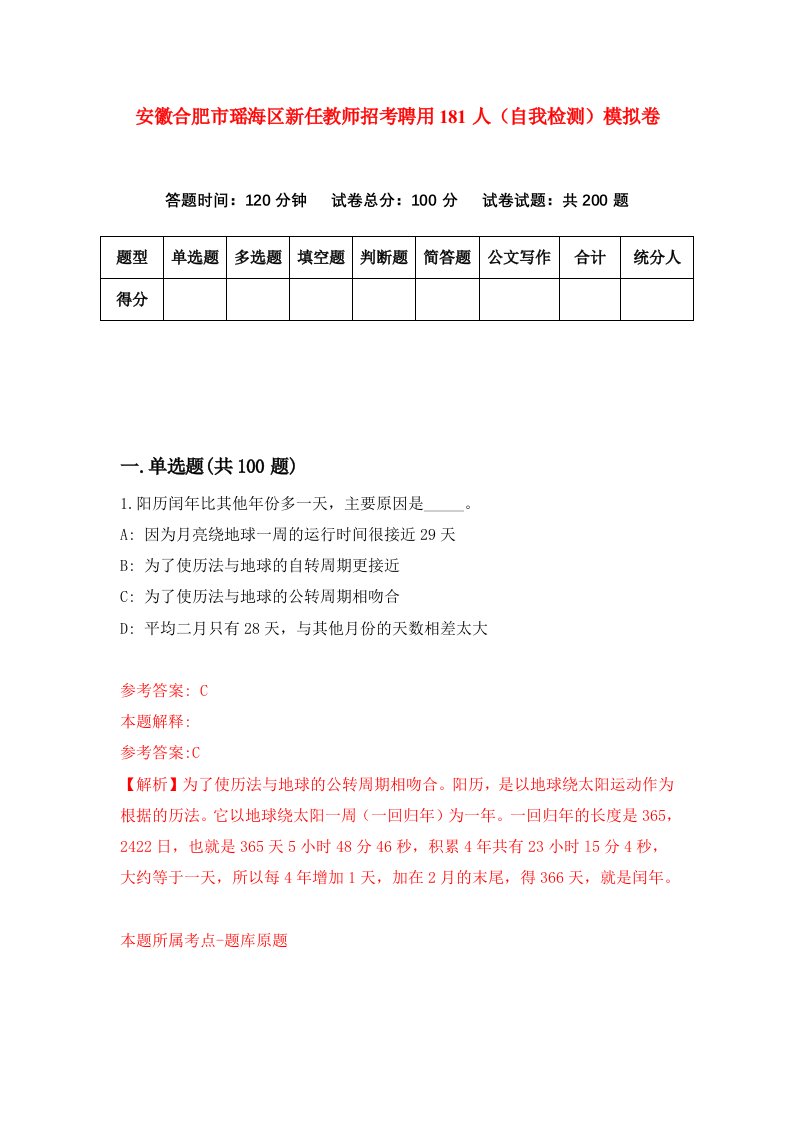 安徽合肥市瑶海区新任教师招考聘用181人（自我检测）模拟卷

答题时间：120分钟　试卷总分：100分　试卷试题：共200题

| 题型 | 单选题 | 多选题 | 填空题 | 判断题 | 简答题 | 公文写作 | 合计 | 统分人 |
|---|---|---|---|---|---|---|---|---|
| 得分 | | | | | | | | |

一.单选题(共100题)

1.阳历闰年比其他年份多一天，主要原因是_____。

A: 因为月亮绕地球一周的运行时间很接近29天

B: 为了使历法与地球的自转周期更接近

C: 为了使历法与地球的公转周期相吻合

D: 平均二月只有28天，与其他月份的天数相差太大

参考答案: C

本题解释:

参考答案:C

【解析】为了使历法与地球的公转周期相吻合。阳历，是以地球绕太阳运动作为根据的历法。它以地球绕太阳一周（一回归年）为一年。一回归年的长度是365，2422日，也就是365天5小时48分46秒，积累4年共有23小时15分4秒，大约等于一天，所以每4年增加1天，加在2月的末尾，得366天，就是闰年。

本题所属考点-题库原题